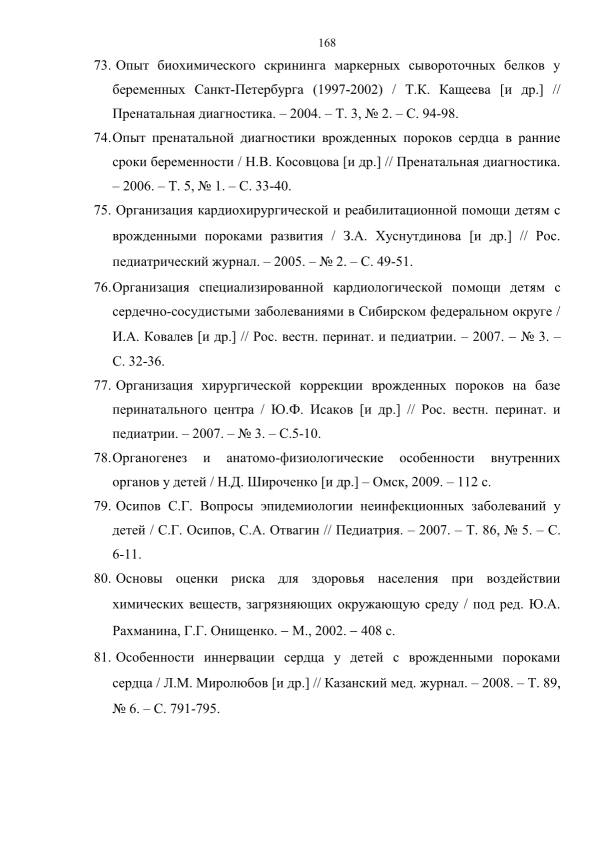 168

73. Опыт биохимического скрининга маркерных сывороточных белков у беременных Санкт-Петербурга (1997-2002) / Т.К. Кащеева [и др.] // Пренатальная диагностика. – 2004. – Т. 3, № 2. – С. 94-98.

74. Опыт пренатальной диагностики врожденных пороков сердца в ранние сроки беременности / Н.В. Косовцова [и др.] // Пренатальная диагностика. – 2006. – Т. 5, № 1. – С. 33-40.

75. Организация кардиохирургической и реабилитационной помощи детям с врожденными пороками развития / З.А. Хуснутдинова [и др.] // Рос. педиатрический журнал. – 2005. – № 2. – С. 49-51.

76. Организация специализированной кардиологической помощи детям с сердечно-сосудистыми заболеваниями в Сибирском федеральном округе / И.А. Ковалев [и др.] // Рос. вестн. перинат. и педиатрии. – 2007. – № 3. – С. 32-36.

77. Организация хирургической коррекции врожденных пороков на базе перинатального центра / Ю.Ф. Исаков [и др.] // Рос. вестн. перинат. и педиатрии. – 2007. – № 3. – С.5-10.

78. Органогенез и анатомо-физиологические особенности внутренних органов у детей / Н.Д. Широченко [и др.] – Омск, 2009. – 112 с.

79. Осипов С.Г. Вопросы эпидемиологии неинфекционных заболеваний у детей / С.Г. Осипов, С.А. Отвагин // Педиатрия. – 2007. – Т. 86, № 5. – С. 6-11.

80. Основы оценки риска для здоровья населения при воздействии химических веществ, загрязняющих окружающую среду / под ред. Ю.А. Рахманина, Г.Г. Онищенко. – М., 2002. – 408 с.

81. Особенности иннервации сердца у детей с врожденными пороками сердца / Л.М. Миролюбов [и др.] // Казанский мед. журнал. – 2008. – Т. 89, № 6. – С. 791-795.